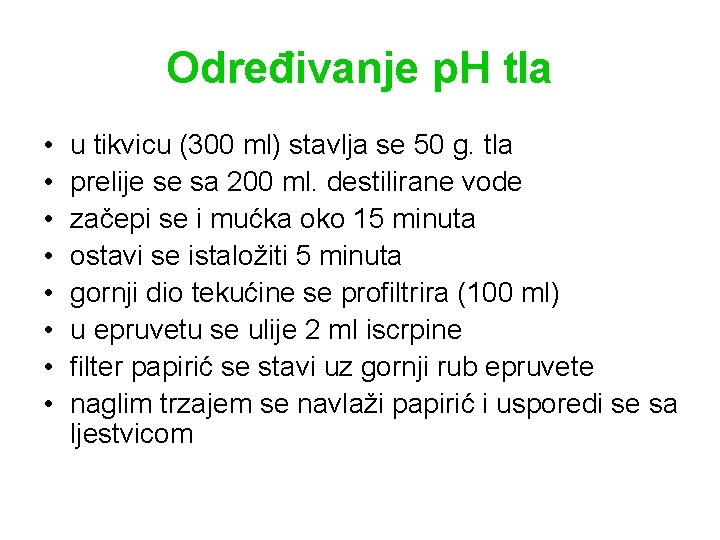 Određivanje pH tla

• u tikvicu (300 ml) stavlja se 50 g. tla
• prelije se sa 200 ml. destilirane vode
• začepi se i mućka oko 15 minuta
• ostavi se istaložiti 5 minuta
• gornji dio tekućine se profiltrira (100 ml)
• u epruvetu se ulije 2 ml iscrpine
• filter papirić se stavi uz gornji rub epruvete
• naglim trzajem se navlaži papirić i usporedi se sa ljestvicom